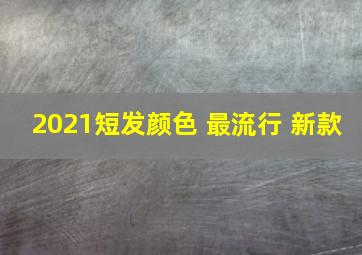 2021短发颜色 最流行 新款